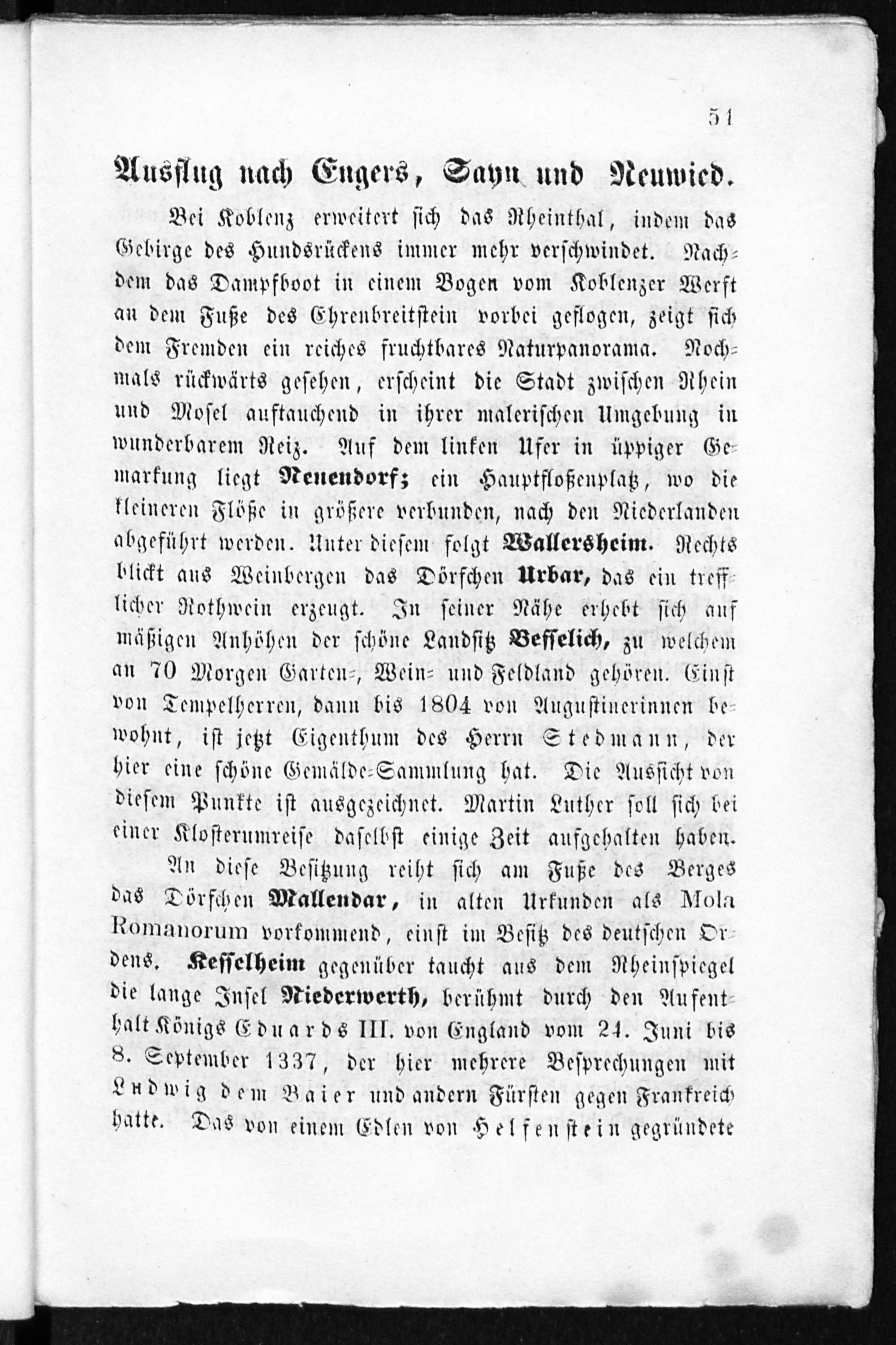 51

Ausflug nach Engers, Sayn und Neuwied.

Bei Koblenz erweitert sich das Rheinthal, indem das Gebirge des Hundsrückens immer mehr verschwindet. Nachdem das Dampfboot in einem Bogen vom Koblenzer Werft an dem Fuße des Ehrenbreitstein vorbei geflogen, zeigt sich dem Fremden ein reiches fruchtbares Naturpanorama. Nochmals rückwärts gesehen, erscheint die Stadt zwischen Rhein und Mosel auftauchend in ihrer malerischen Umgebung in wunderbarem Reiz. Auf dem linken Ufer in üppiger Gemarkung liegt Neuendorf; ein Hauptfloßenplatz, wo die kleineren Flöße in größere verbunden, nach den Niederlanden abgeführt werden. Unter diesem folgt Wallersheim. Rechts blickt aus Weinbergen das Dörfchen Urbar, das ein trefflicher Rothwein erzeugt. In seiner Nähe erhebt sich auf mäßigen Anhöhen der schöne Landsitz Besselich, zu welchem an 70 Morgen Garten-, Wein- und Feldland gehören. Einst von Tempelherren, dann bis 1804 von Augustinerinnen bewohnt, ist jetzt Eigenthum des Herrn Stedmann, der hier eine schöne Gemälde-Sammlung hat. Die Aussicht von diesem Punkte ist ausgezeichnet. Martin Luther soll sich bei einer Klosterumreise daselbst einige Zeit aufgehalten haben.

An diese Besitzung reiht sich am Fuße des Berges das Dörfchen Mallendar, in alten Urkunden als Mola Romanorum vorkommend, einst im Besitz des deutschen Ordens. Kesselheim gegenüber taucht aus dem Rheinspiegel die lange Insel Niederwerth, berühmt durch den Aufenthalt Königs Eduards III. von England vom 24. Juni bis 8. September 1337, der hier mehrere Besprechungen mit Ludwig dem Baier und andern Fürsten gegen Frankreich hatte. Das von einem Edlen von Helfenstein gegründete